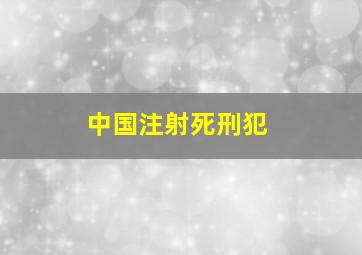 中国注射死刑犯